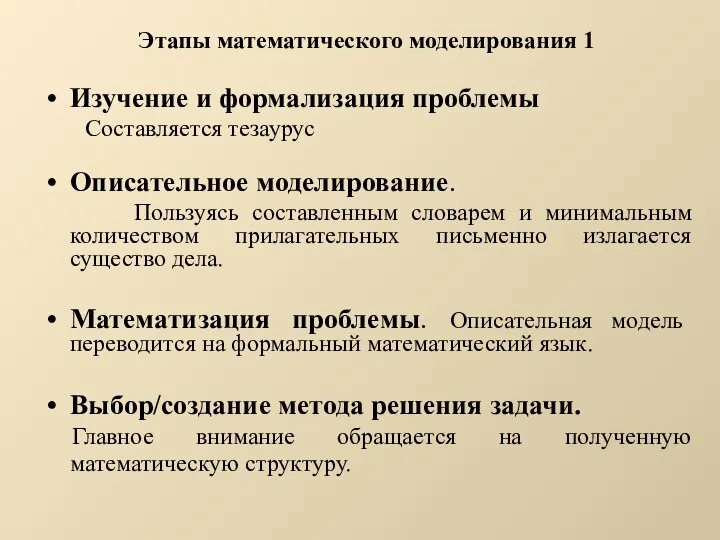 Этапы математического моделирования 1

• Изучение и формализация проблемы
Составляется тезаурус

• Описательное моделирование.
Пользуясь составленным словарем и минимальным количеством прилагательных письменно излагается существо дела.

• Математизация проблемы. Описательная модель переводится на формальный математический язык.

• Выбор/создание метода решения задачи.
Главное внимание обращается на полученную математическую структуру.